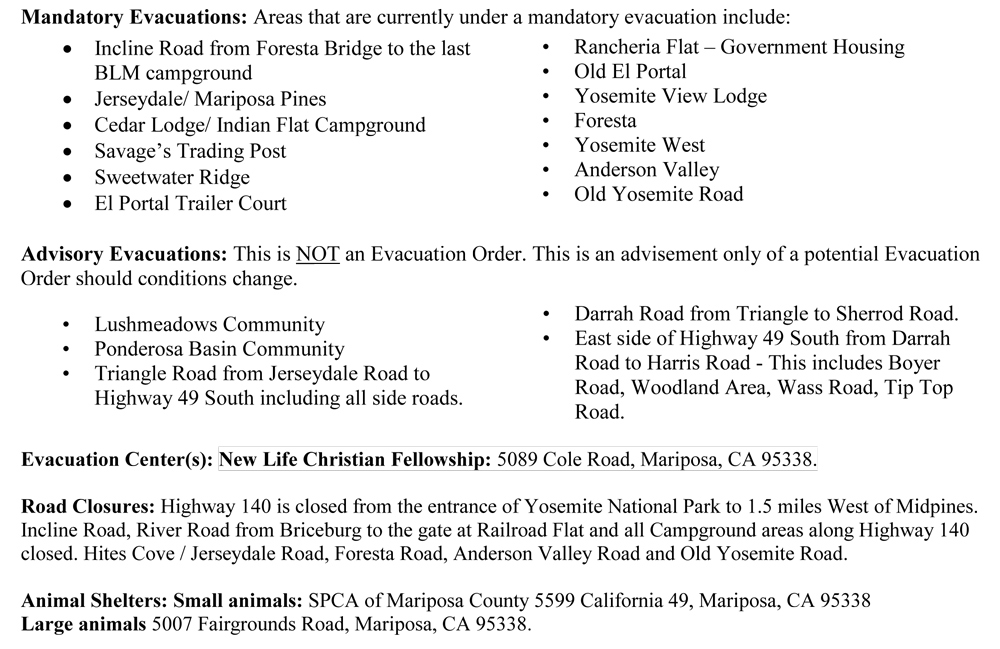 **Mandatory Evacuations:** Areas that are currently under a mandatory evacuation include:

- Incline Road from Foresta Bridge to the last BLM campground
- Jerseydale/ Mariposa Pines
- Cedar Lodge/ Indian Flat Campground
- Savage's Trading Post
- Sweetwater Ridge
- El Portal Trailer Court

- Rancheria Flat – Government Housing
- Old El Portal
- Yosemite View Lodge
- Foresta
- Yosemite West
- Anderson Valley
- Old Yosemite Road

**Advisory Evacuations:** This is NOT an Evacuation Order. This is an advisement only of a potential Evacuation Order should conditions change.

- Lushmeadows Community
- Ponderosa Basin Community
- Triangle Road from Jerseydale Road to Highway 49 South including all side roads.

- Darrah Road from Triangle to Sherrod Road.
- East side of Highway 49 South from Darrah Road to Harris Road - This includes Boyer Road, Woodland Area, Wass Road, Tip Top Road.

**Evacuation Center(s): New Life Christian Fellowship:** 5089 Cole Road, Mariposa, CA 95338.

**Road Closures:** Highway 140 is closed from the entrance of Yosemite National Park to 1.5 miles West of Midpines. Incline Road, River Road from Briceburg to the gate at Railroad Flat and all Campground areas along Highway 140 closed. Hites Cove / Jerseydale Road, Foresta Road, Anderson Valley Road and Old Yosemite Road.

**Animal Shelters: Small animals:** SPCA of Mariposa County 5599 California 49, Mariposa, CA 95338
**Large animals** 5007 Fairgrounds Road, Mariposa, CA 95338.